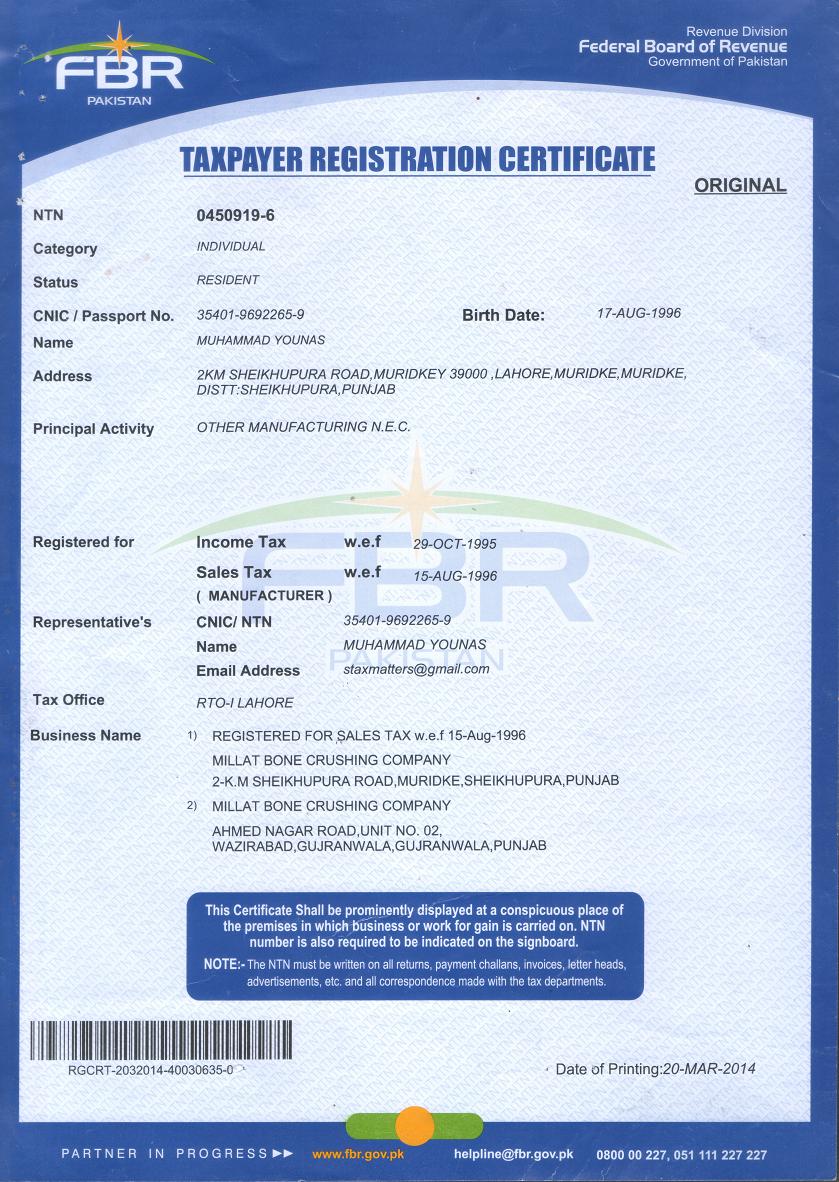 FBR
PAKISTAN

Revenue Division
Federal Board of Revenue
Government of Pakistan

TAXPAYER REGISTRATION CERTIFICATE

ORIGINAL

NTN 0450919-6

Category INDIVIDUAL

Status RESIDENT

CNIC / Passport No. 35401-9692265-9 Birth Date: 17-AUG-1996

Name MUHAMMAD YOUNAS

Address 2KM SHEIKHUPURA ROAD,MURIDKEY 39000 ,LAHORE,MURIDKE,MURIDKE, DISTT:SHEIKHUPURA,PUNJAB

Principal Activity OTHER MANUFACTURING N.E.C.

Registered for Income Tax w.e.f 29-OCT-1995
Sales Tax w.e.f 15-AUG-1996
( MANUFACTURER )

Representative's CNIC/ NTN 35401-9692265-9
Name MUHAMMAD YOUNAS
Email Address staxmatters@gmail.com

Tax Office RTO-I LAHORE

Business Name 1) REGISTERED FOR SALES TAX w.e.f 15-Aug-1996
MILLAT BONE CRUSHING COMPANY
2-K.M SHEIKHUPURA ROAD,MURIDKE,SHEIKHUPURA,PUNJAB
2) MILLAT BONE CRUSHING COMPANY
AHMED NAGAR ROAD,UNIT NO. 02,
WAZIRABAD,GUJRANWALA,GUJRANWALA,PUNJAB

This Certificate Shall be prominently displayed at a conspicuous place of the premises in which business or work for gain is carried on. NTN number is also required to be indicated on the signboard.
NOTE:- The NTN must be written on all returns, payment challans, invoices, letter heads, advertisements, etc. and all correspondence made with the tax departments.

RGCRT-2032014-40030635-0

Date of Printing:20-MAR-2014

PARTNER IN PROGRESS ►► www.fbr.gov.pk helpline@fbr.gov.pk 0800 00 227, 051 111 227 227